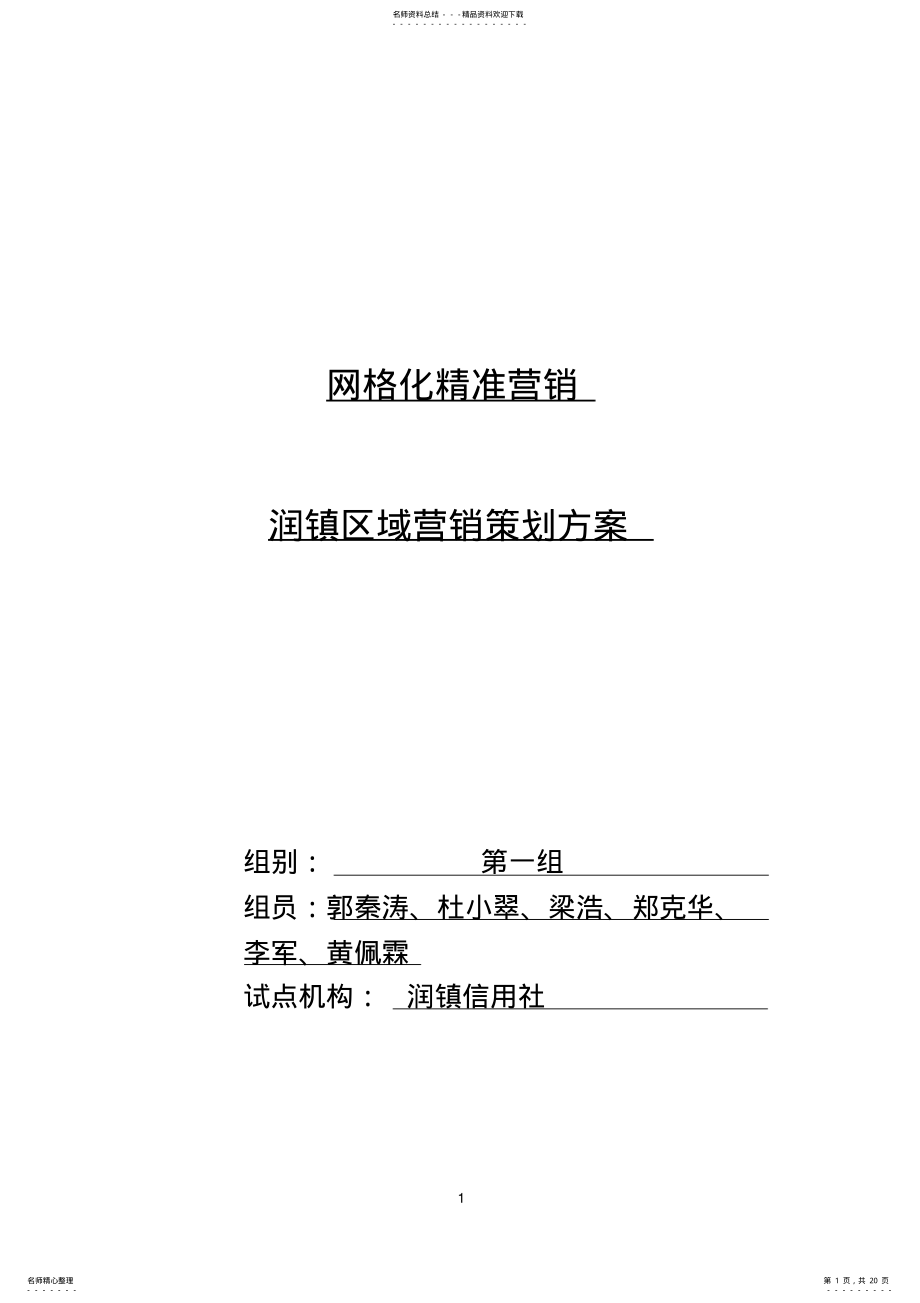 名师资料总结 - - -精品资料欢迎下载

网格化精准营销

润镇区域营销策划方案

组别： 第一组

组员：郭秦涛、杜小翠、梁浩、郑克华、李军、黄佩霖

试点机构： 润镇信用社

1

名师精心整理

第 1 页，共 20 页